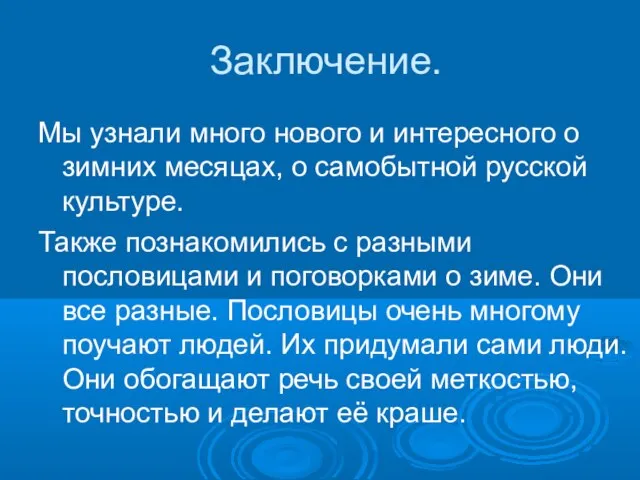 Заключение.

Мы узнали много нового и интересного о зимних месяцах, о самобытной русской культуре.

Также познакомились с разными пословицами и поговорками о зиме. Они все разные. Пословицы очень многому поучают людей. Их придумали сами люди. Они обогащают речь своей меткостью, точностью и делают её краше.